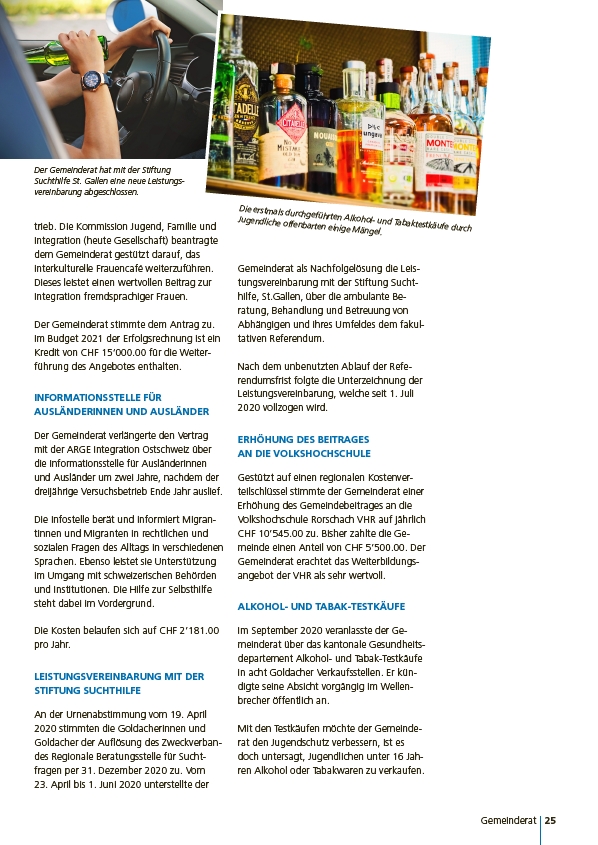 Der Gemeinderat hat mit der Stiftung Suchthilfe St. Gallen eine neue Leistungsvereinbarung abgeschlossen.

Die erstmals durchgeführten Alkohol- und Tabaktestkäufe durch Jugendliche offenbarten einige Mängel.

trieb. Die Kommission Jugend, Familie und Integration (heute Gesellschaft) beantragte dem Gemeinderat gestützt darauf, das Interkulturelle Frauencafé weiterzuführen. Dieses leistet einen wertvollen Beitrag zur Integration fremdsprachiger Frauen.

Der Gemeinderat stimmte dem Antrag zu. Im Budget 2021 der Erfolgsrechnung ist ein Kredit von CHF 15'000.00 für die Weiterführung des Angebotes enthalten.

INFORMATIONSSTELLE FÜR AUSLÄNDERINNEN UND AUSLÄNDER

Der Gemeinderat verlängerte den Vertrag mit der ARGE Integration Ostschweiz über die Informationsstelle für Ausländerinnen und Ausländer um zwei Jahre, nachdem der dreijährige Versuchsbetrieb Ende Jahr auslief.

Die Infostelle berät und informiert Migrantinnen und Migranten in rechtlichen und sozialen Fragen des Alltags in verschiedenen Sprachen. Ebenso leistet sie Unterstützung im Umgang mit schweizerischen Behörden und Institutionen. Die Hilfe zur Selbsthilfe steht dabei im Vordergrund.

Die Kosten belaufen sich auf CHF 2'181.00 pro Jahr.

LEISTUNGSVEREINBARUNG MIT DER STIFTUNG SUCHTHILFE

An der Urnenabstimmung vom 19. April 2020 stimmten die Goldacherinnen und Goldacher der Auflösung des Zweckverbandes Regionale Beratungsstelle für Suchtfragen per 31. Dezember 2020 zu. Vom 23. April bis 1. Juni 2020 unterstellte der Gemeinderat als Nachfolgelösung die Leistungsvereinbarung mit der Stiftung Suchthilfe, St.Gallen, über die ambulante Beratung, Behandlung und Betreuung von Abhängigen und ihres Umfeldes dem fakultativen Referendum.

Nach dem unbenutzten Ablauf der Referendumsfrist folgte die Unterzeichnung der Leistungsvereinbarung, welche seit 1. Juli 2020 vollzogen wird.

ERHÖHUNG DES BEITRAGES AN DIE VOLKSHOCHSCHULE

Gestützt auf einen regionalen Kostenverteilschlüssel stimmte der Gemeinderat einer Erhöhung des Gemeindebeitrages an die Volkshochschule Rorschach VHR auf jährlich CHF 10'545.00 zu. Bisher zahlte die Gemeinde einen Anteil von CHF 5'500.00. Der Gemeinderat erachtet das Weiterbildungsangebot der VHR als sehr wertvoll.

ALKOHOL- UND TABAK-TESTKÄUFE

Im September 2020 veranlasste der Gemeinderat über das kantonale Gesundheitsdepartement Alkohol- und Tabak-Testkäufe in acht Goldacher Verkaufsstellen. Er kündigte seine Absicht vorgängig im Wellenbrecher öffentlich an.

Mit den Testkäufen möchte der Gemeinderat den Jugendschutz verbessern, ist es doch untersagt, Jugendlichen unter 16 Jahren Alkohol oder Tabakwaren zu verkaufen.

Gemeinderat | 25